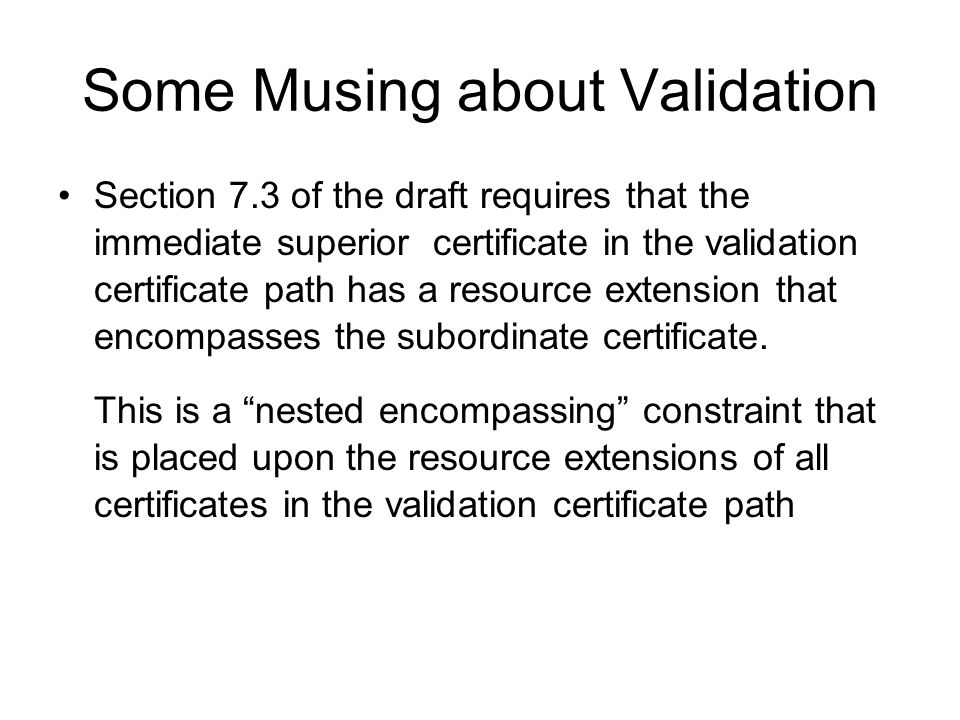 Some Musing about Validation

• Section 7.3 of the draft requires that the immediate superior certificate in the validation certificate path has a resource extension that encompasses the subordinate certificate.

This is a “nested encompassing” constraint that is placed upon the resource extensions of all certificates in the validation certificate path